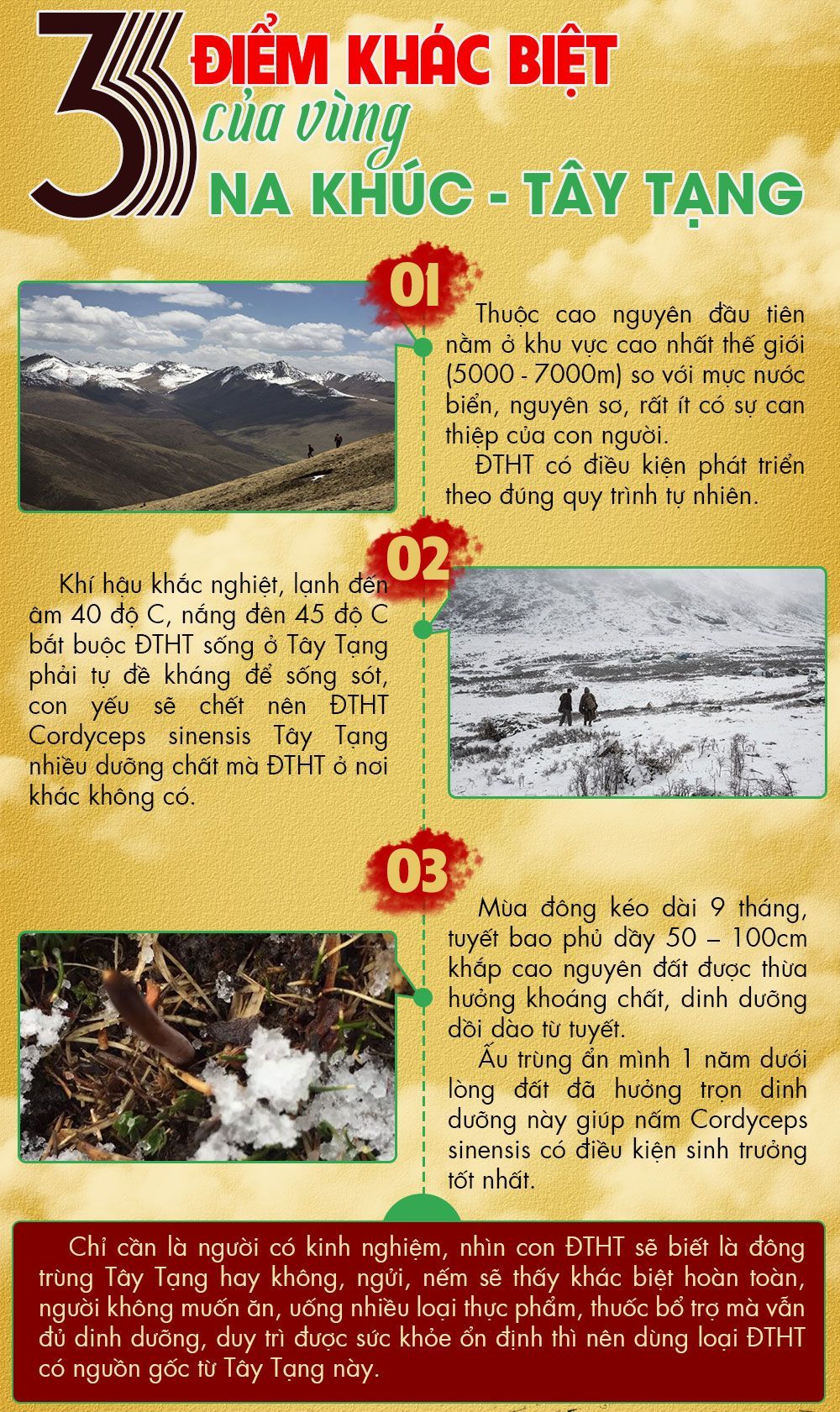 3 ĐIỂM KHÁC BIỆT
của vùng
NA KHÚC - TÂY TẠNG

01

Thuộc cao nguyên đầu tiên nằm ở khu vực cao nhất thế giới (5000 - 7000m) so với mực nước biển, nguyên sơ, rất ít có sự can thiệp của con người.

ĐTHT có điều kiện phát triển theo đúng quy trình tự nhiên.

02

Khí hậu khắc nghiệt, lạnh đến âm 40 độ C, nắng đến 45 độ C bắt buộc ĐTHT sống ở Tây Tạng phải tự đề kháng để sống sót, con yếu sẽ chết nên ĐTHT Cordyceps sinensis Tây Tạng nhiều dưỡng chất mà ĐTHT ở nơi khác không có.

03

Mùa đông kéo dài 9 tháng, tuyết bao phủ dày 50 – 100cm khắp cao nguyên đất được thừa hưởng khoáng chất, dinh dưỡng dồi dào từ tuyết.

Ấu trùng ẩn mình 1 năm dưới lòng đất đã hưởng trọn dinh dưỡng này giúp nấm Cordyceps sinensis có điều kiện sinh trưởng tốt nhất.

Chỉ cần là người có kinh nghiệm, nhìn con ĐTHT sẽ biết là đông trùng Tây Tạng hay không, ngửi, nếm sẽ thấy khác biệt hoàn toàn, người không muốn ăn, uống nhiều loại thực phẩm, thuốc bổ trợ mà vẫn đủ dinh dưỡng, duy trì được sức khỏe ổn định thì nên dùng loại ĐTHT có nguồn gốc từ Tây Tạng này.